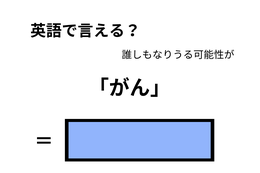 英語で言える？

誰しもなりうる可能性が

「がん」

＝